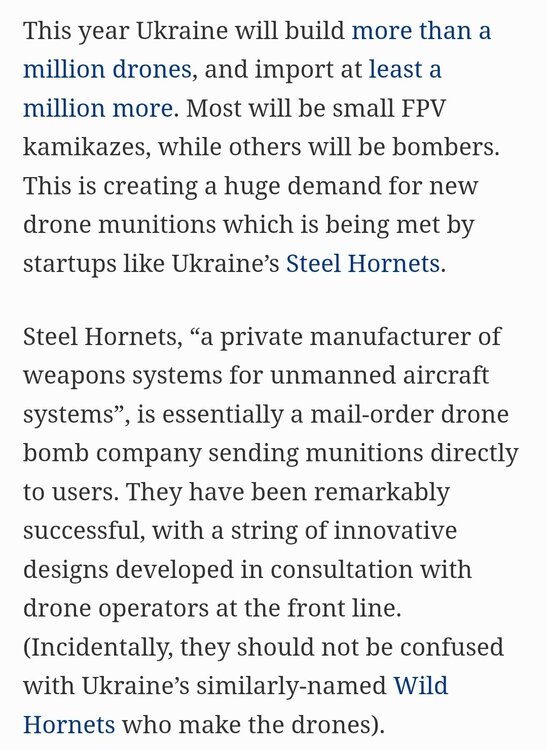 This year Ukraine will build more than a million drones, and import at least a million more. Most will be small FPV kamikazes, while others will be bombers. This is creating a huge demand for new drone munitions which is being met by startups like Ukraine’s Steel Hornets.

Steel Hornets, “a private manufacturer of weapons systems for unmanned aircraft systems”, is essentially a mail-order drone bomb company sending munitions directly to users. They have been remarkably successful, with a string of innovative designs developed in consultation with drone operators at the front line. (Incidentally, they should not be confused with Ukraine’s similarly-named Wild Hornets who make the drones).